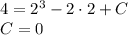 $4 = 2^3 - 2 \cdot 2 + C$
$C = 0$